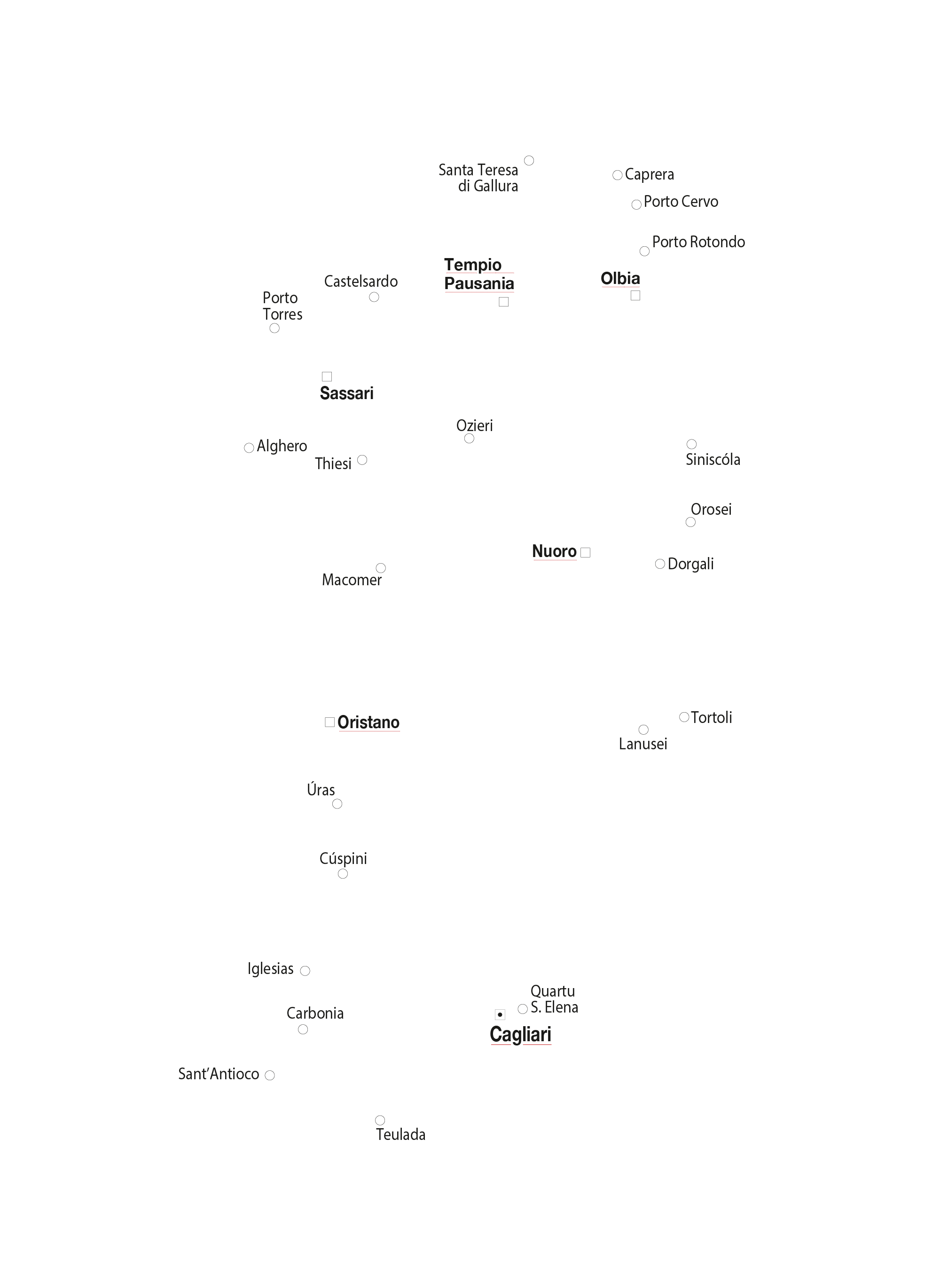 Santa Teresa di Gallura

Caprera

Porto Cervo

Porto Rotondo

Tempio Pausania

Olbia

Castelsardo

Porto Torres

Sassari

Ozieri

Alghero

Thiesi

Siniscóla

Orosei

Nuoro

Dorgali

Macomer

Oristano

Tortoli

Lanusei

Úras

Cúspini

Iglesias

Quartu S. Elena

Carbonia

Cagliari

Sant'Antioco

Teulada